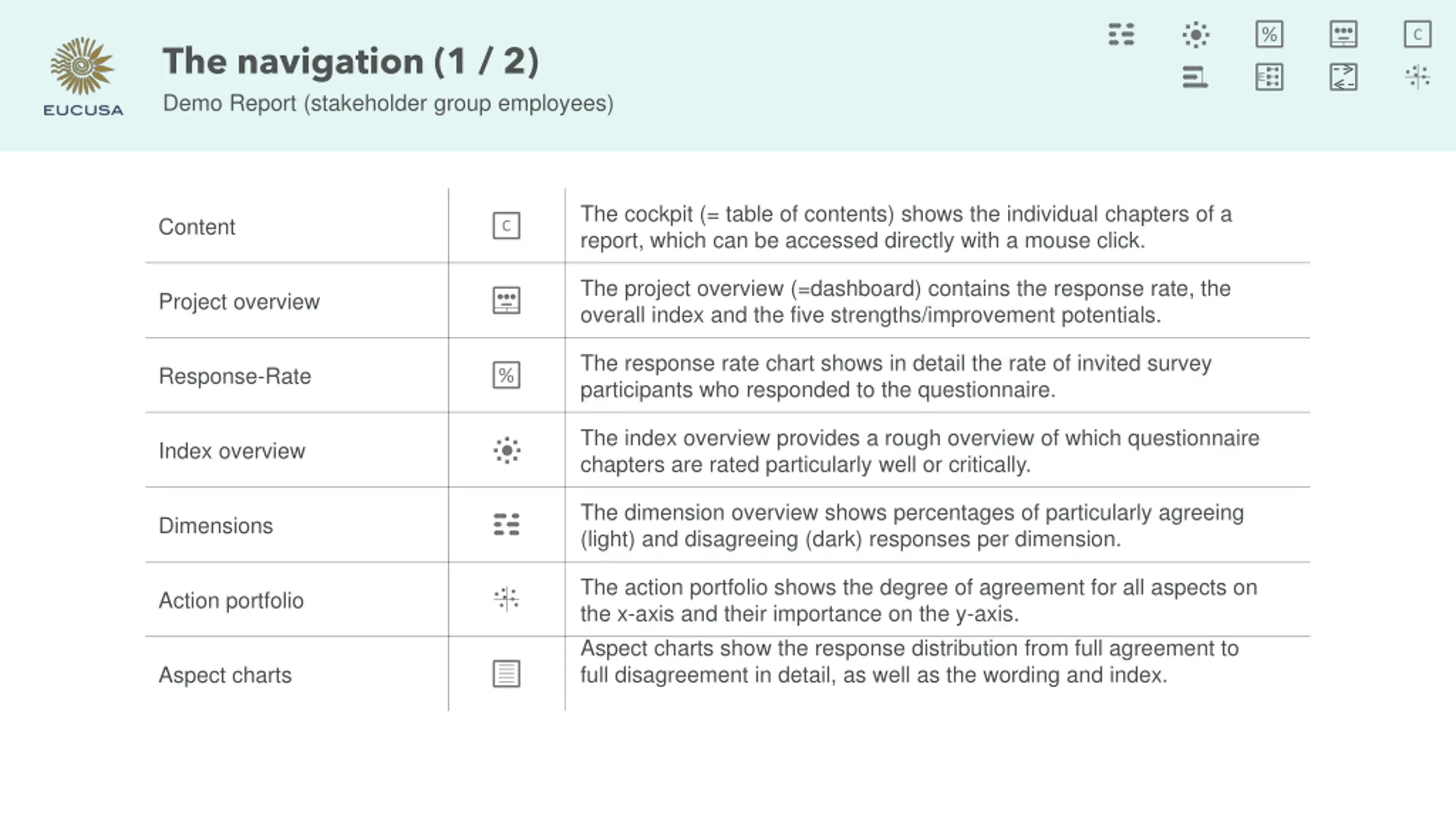 EUCUSA

The navigation (1 / 2)
Demo Report (stakeholder group employees)

%

C

| Content | C | The cockpit (= table of contents) shows the individual chapters of a report, which can be accessed directly with a mouse click. |
|---|---|---|
| Project overview | | The project overview (=dashboard) contains the response rate, the overall index and the five strengths/improvement potentials. |
| Response-Rate | % | The response rate chart shows in detail the rate of invited survey participants who responded to the questionnaire. |
| Index overview | | The index overview provides a rough overview of which questionnaire chapters are rated particularly well or critically. |
| Dimensions | | The dimension overview shows percentages of particularly agreeing (light) and disagreeing (dark) responses per dimension. |
| Action portfolio | | The action portfolio shows the degree of agreement for all aspects on the x-axis and their importance on the y-axis. |
| Aspect charts | | Aspect charts show the response distribution from full agreement to full disagreement in detail, as well as the wording and index. |